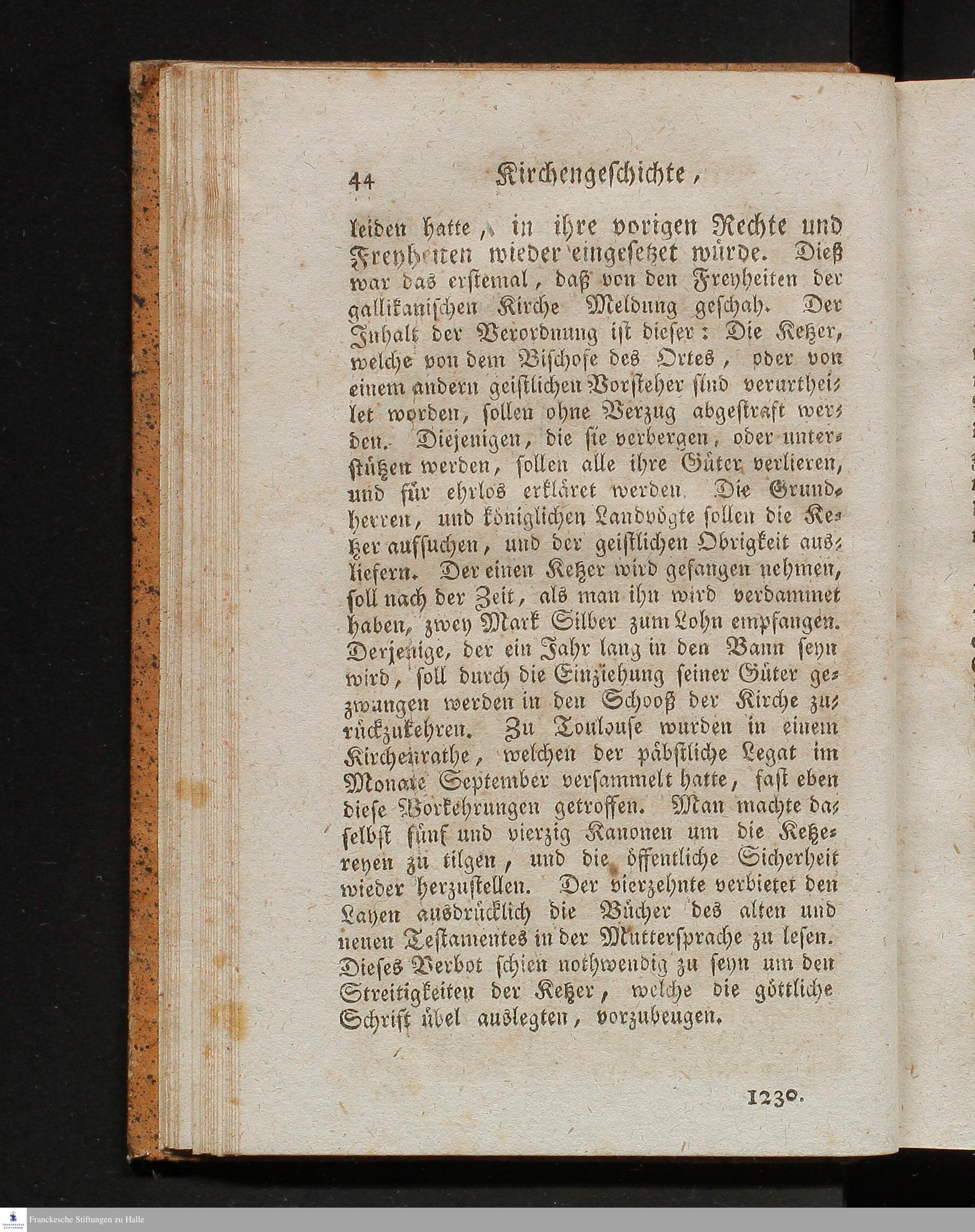 44 Kirchengeschichte,

leiden hatte, in ihre vorigen Rechte und Freyheiten wieder eingesetzet würde. Dieß war das erstemal, daß von den Freyheiten der gallikanischen Kirche Meldung geschah. Der Inhalt der Verordnung ist dieser: Die Ketzer, welche von dem Bischofe des Ortes, oder von einem andern geistlichen Vorsteher sind verurtheilet worden, sollen ohne Verzug abgestraft werden. Diejenigen, die sie verbergen, oder unterstützen werden, sollen alle ihre Güter verlieren, und für ehrlos erkläret werden. Die Grundherren, und königlichen Landvögte sollen die Ketzer aufsuchen, und der geistlichen Obrigkeit ausliefern. Der einen Ketzer wird gefangen nehmen, soll nach der Zeit, als man ihn wird verdammet haben, zwey Mark Silber zum Lohn empfangen. Derjenige, der ein Jahr lang in den Bann seyn wird, soll durch die Einziehung seiner Güter gezwangen werden in den Schooß der Kirche zurückzukehren. Zu Toulouse wurden in einem Kirchenrathe, welchen der päbstliche Legat im Monate September versammelt hatte, fast eben diese Vorkehrungen getroffen. Man machte daselbst fünf und vierzig Kanonen um die Ketzereyen zu tilgen, und die öffentliche Sicherheit wieder herzustellen. Der vierzehnte verbietet den Layen ausdrücklich die Bücher des alten und neuen Testamentes in der Muttersprache zu lesen. Dieses Verbot schien nothwendig zu seyn um den Streitigkeiten der Ketzer, welche die göttliche Schrift übel auslegten, vorzubeugen.

1230.

Franckesche Stiftungen zu Halle